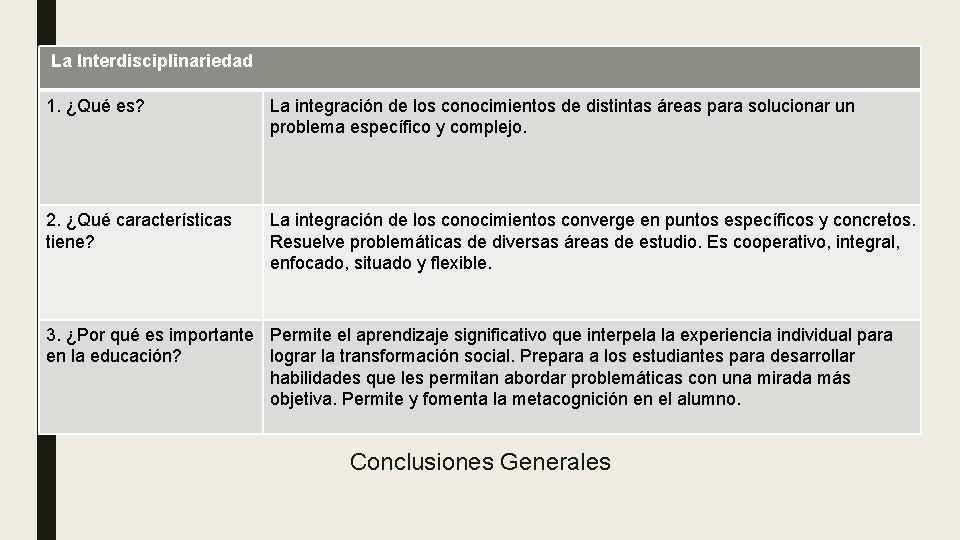 | La Interdisciplinariedad | |
|---|---|
| 1. ¿Qué es? | La integración de los conocimientos de distintas áreas para solucionar un problema específico y complejo. |
| 2. ¿Qué características tiene? | La integración de los conocimientos converge en puntos específicos y concretos. Resuelve problemáticas de diversas áreas de estudio. Es cooperativo, integral, enfocado, situado y flexible. |
| 3. ¿Por qué es importante en la educación? | Permite el aprendizaje significativo que interpela la experiencia individual para lograr la transformación social. Prepara a los estudiantes para desarrollar habilidades que les permitan abordar problemáticas con una mirada más objetiva. Permite y fomenta la metacognición en el alumno. |

Conclusiones Generales